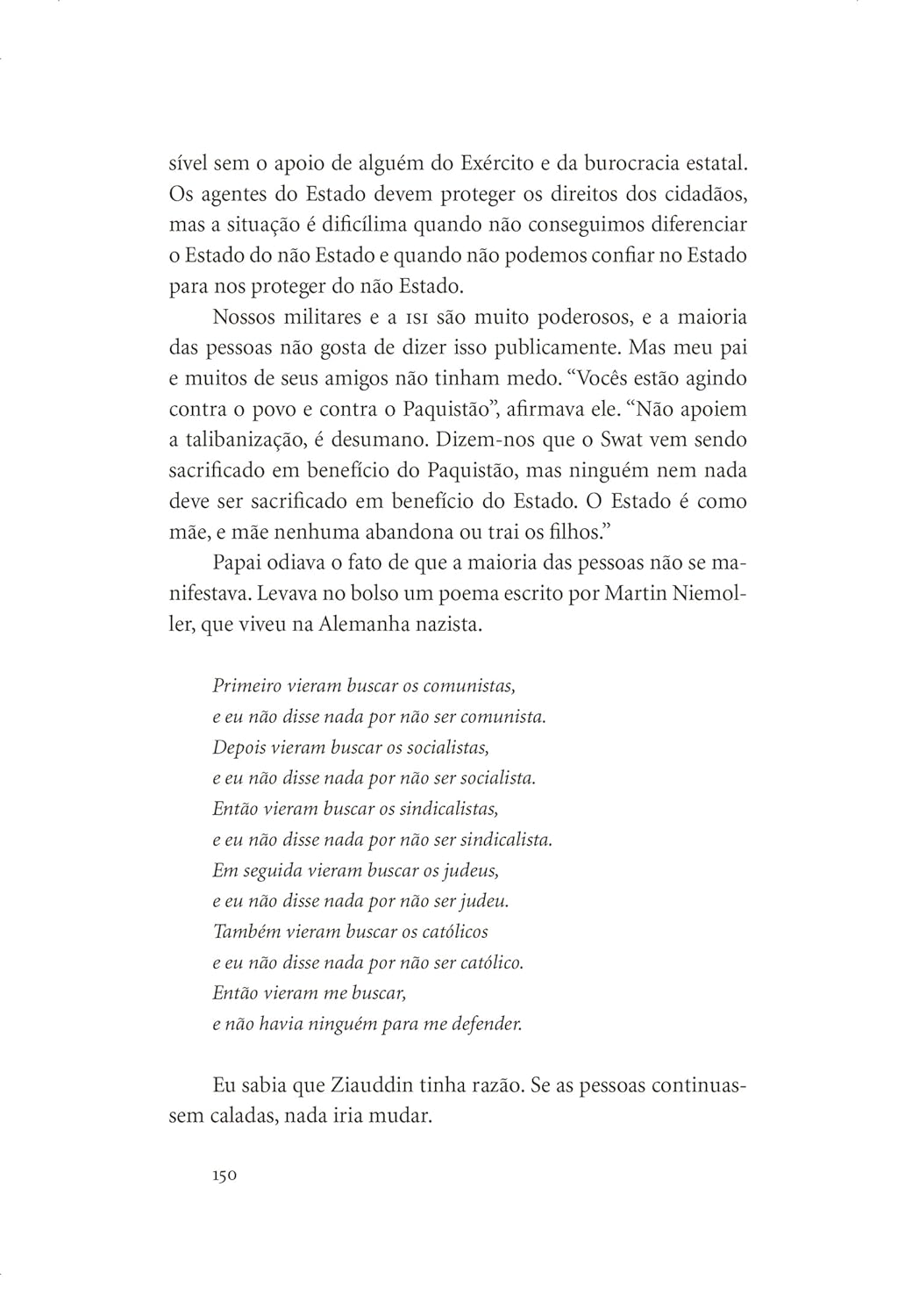 sível sem o apoio de alguém do Exército e da burocracia estatal. Os agentes do Estado devem proteger os direitos dos cidadãos, mas a situação é dificílima quando não conseguimos diferenciar o Estado do não Estado e quando não podemos confiar no Estado para nos proteger do não Estado.

Nossos militares e a ISI são muito poderosos, e a maioria das pessoas não gosta de dizer isso publicamente. Mas meu pai e muitos de seus amigos não tinham medo. "Vocês estão agindo contra o povo e contra o Paquistão", afirmava ele. "Não apoiem a talibanização, é desumano. Dizem-nos que o Swat vem sendo sacrificado em benefício do Paquistão, mas ninguém nem nada deve ser sacrificado em benefício do Estado. O Estado é como mãe, e mãe nenhuma abandona ou trai os filhos."

Papai odiava o fato de que a maioria das pessoas não se manifestava. Levava no bolso um poema escrito por Martin Niemoller, que viveu na Alemanha nazista.

Primeiro vieram buscar os comunistas,
e eu não disse nada por não ser comunista.
Depois vieram buscar os socialistas,
e eu não disse nada por não ser socialista.
Então vieram buscar os sindicalistas,
e eu não disse nada por não ser sindicalista.
Em seguida vieram buscar os judeus,
e eu não disse nada por não ser judeu.
Também vieram buscar os católicos
e eu não disse nada por não ser católico.
Então vieram me buscar,
e não havia ninguém para me defender.

Eu sabia que Ziauddin tinha razão. Se as pessoas continuassem caladas, nada iria mudar.

150